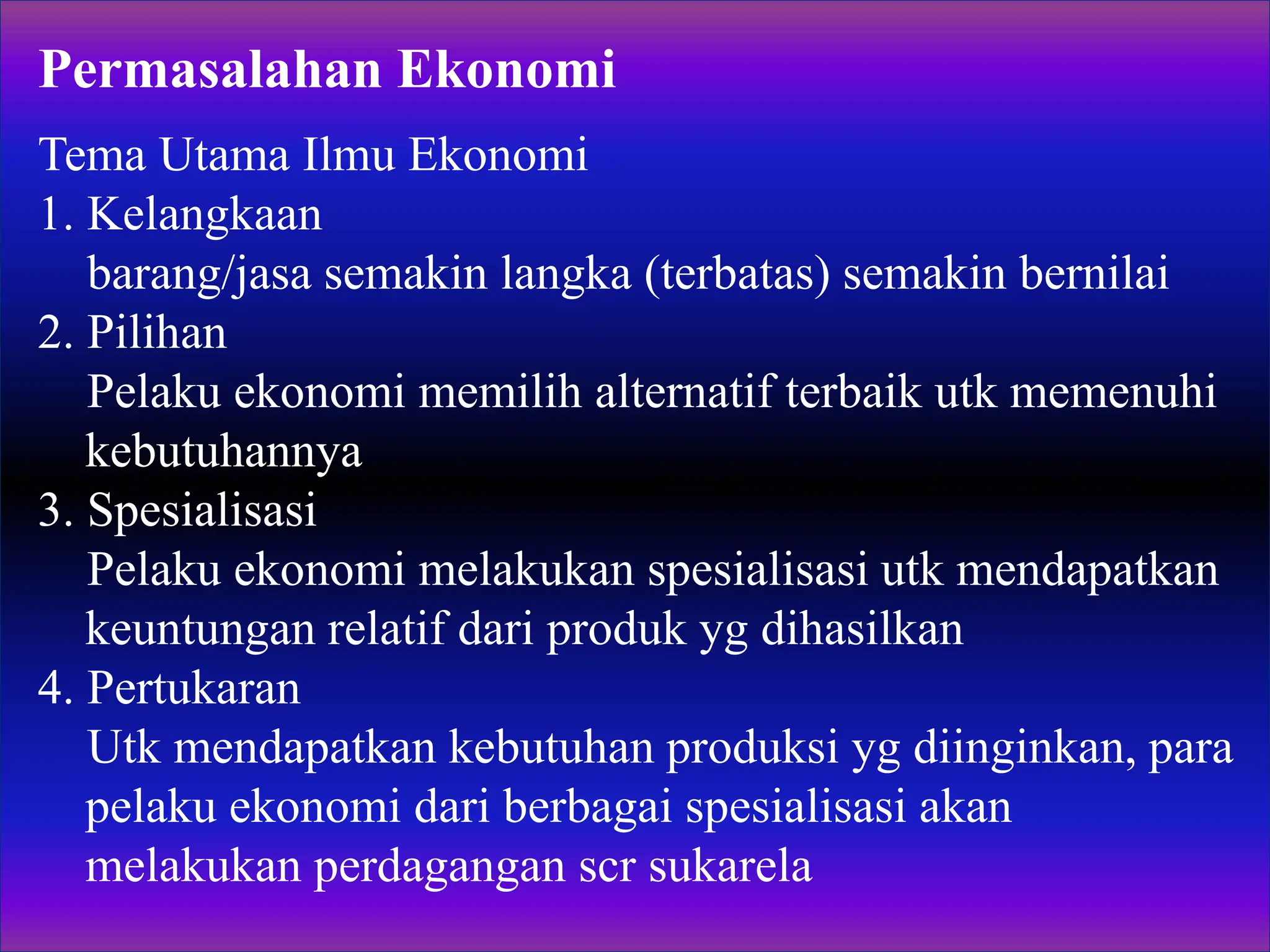 Permasalahan Ekonomi

Tema Utama Ilmu Ekonomi

1. Kelangkaan
barang/jasa semakin langka (terbatas) semakin bernilai

2. Pilihan
Pelaku ekonomi memilih alternatif terbaik utk memenuhi kebutuhannya

3. Spesialisasi
Pelaku ekonomi melakukan spesialisasi utk mendapatkan keuntungan relatif dari produk yg dihasilkan

4. Pertukaran
Utk mendapatkan kebutuhan produksi yg diinginkan, para pelaku ekonomi dari berbagai spesialisasi akan melakukan perdagangan scr sukarela